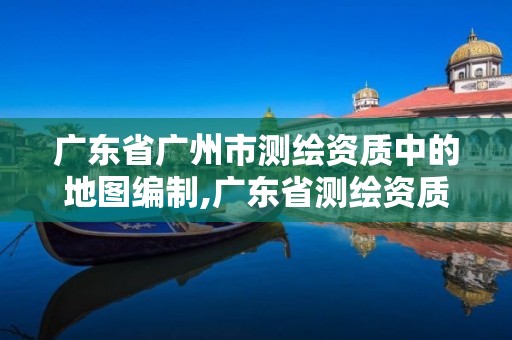 广东省广州市测绘资质中的地图编制,广东省测绘资质